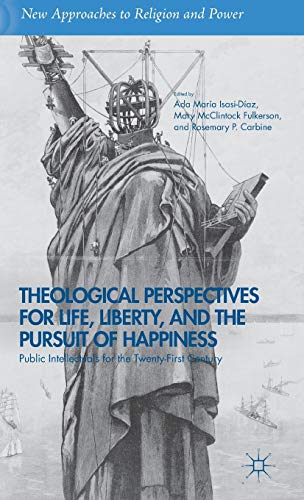 New Approaches to Religion and Power

Edited by
Ada María Isasi-Díaz,
Mary McClintock Fulkerson,
and Rosemary P. Carbine

THEOLOGICAL PERSPECTIVES FOR LIFE, LIBERTY, AND THE PURSUIT OF HAPPINESS

Public Intellectuals for the Twenty-First Century